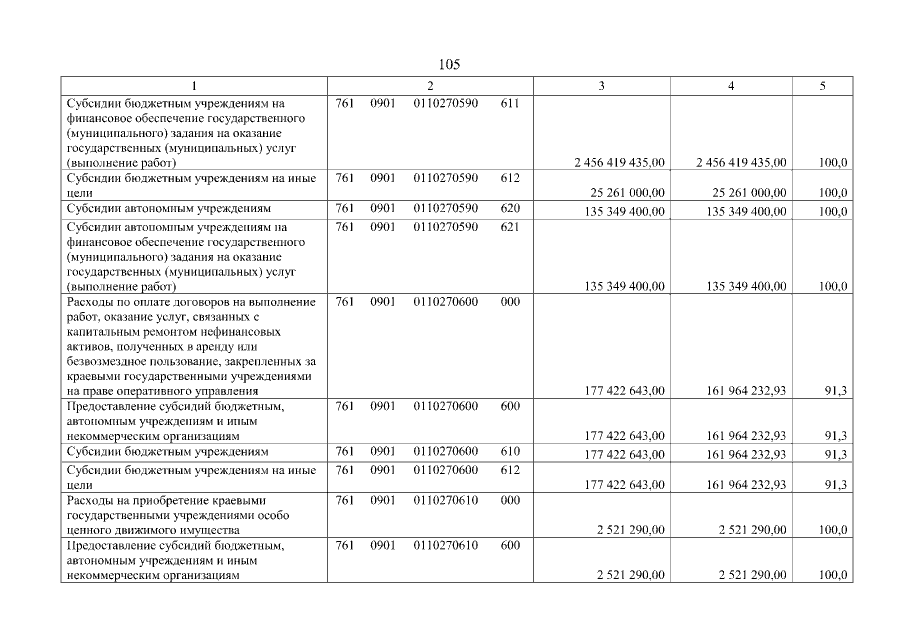 105

| 1 | 2 | 3 | 4 | 5 |
|---|---|---|---|---|
| Субсидии бюджетным учреждениям на финансовое обеспечение государственного (муниципального) задания на оказание государственных (муниципальных) услуг (выполнение работ) | 761 0901 0110270590 611 | 2 456 419 435,00 | 2 456 419 435,00 | 100,0 |
| Субсидии бюджетным учреждениям на иные цели | 761 0901 0110270590 612 | 25 261 000,00 | 25 261 000,00 | 100,0 |
| Субсидии автономным учреждениям | 761 0901 0110270590 620 | 135 349 400,00 | 135 349 400,00 | 100,0 |
| Субсидии автономным учреждениям на финансовое обеспечение государственного (муниципального) задания на оказание государственных (муниципальных) услуг (выполнение работ) | 761 0901 0110270590 621 | 135 349 400,00 | 135 349 400,00 | 100,0 |
| Расходы по оплате договоров на выполнение работ, оказание услуг, связанных с капитальным ремонтом нефинансовых активов, полученных в аренду или безвозмездное пользование, закрепленных за краевыми государственными учреждениями на праве оперативного управления | 761 0901 0110270600 000 | 177 422 643,00 | 161 964 232,93 | 91,3 |
| Предоставление субсидий бюджетным, автономным учреждениям и иным некоммерческим организациям | 761 0901 0110270600 600 | 177 422 643,00 | 161 964 232,93 | 91,3 |
| Субсидии бюджетным учреждениям | 761 0901 0110270600 610 | 177 422 643,00 | 161 964 232,93 | 91,3 |
| Субсидии бюджетным учреждениям на иные цели | 761 0901 0110270600 612 | 177 422 643,00 | 161 964 232,93 | 91,3 |
| Расходы на приобретение краевыми государственными учреждениями особо ценного движимого имущества | 761 0901 0110270610 000 | 2 521 290,00 | 2 521 290,00 | 100,0 |
| Предоставление субсидий бюджетным, автономным учреждениям и иным некоммерческим организациям | 761 0901 0110270610 600 | 2 521 290,00 | 2 521 290,00 | 100,0 |